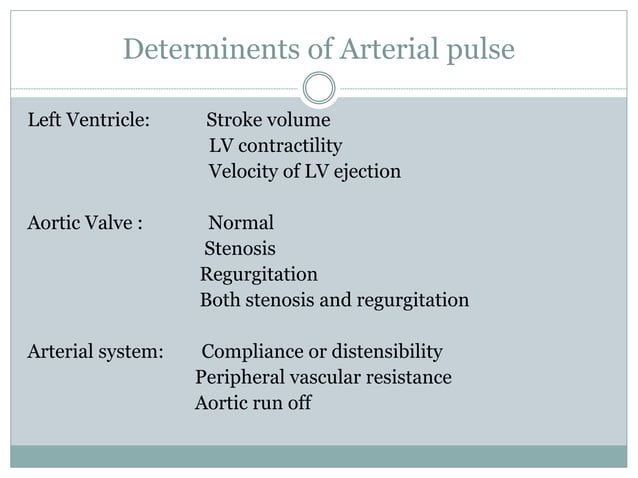 Determinents of Arterial pulse

Left Ventricle: Stroke volume
LV contractility
Velocity of LV ejection

Aortic Valve : Normal
Stenosis
Regurgitation
Both stenosis and regurgitation

Arterial system: Compliance or distensibility
Peripheral vascular resistance
Aortic run off